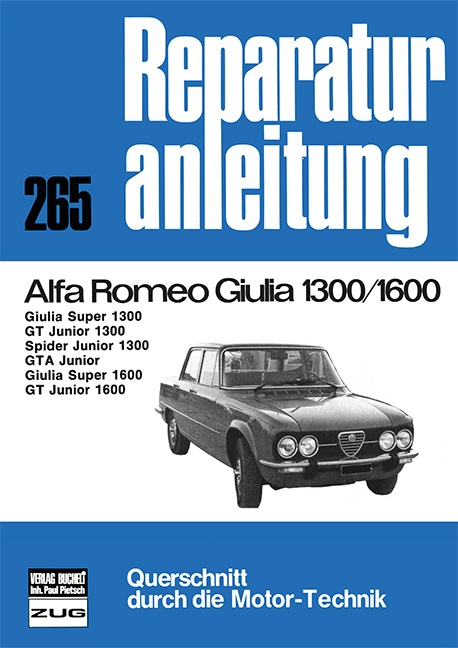 Reparatur anleitung

265

Alfa Romeo Giulia 1300/1600

Giulia Super 1300
GT Junior 1300
Spider Junior 1300
GTA Junior
Giulia Super 1600
GT Junior 1600

VERLAG BUCHELI
Inh. Paul Pietsch
ZUG

Querschnitt
durch die Motor-Technik